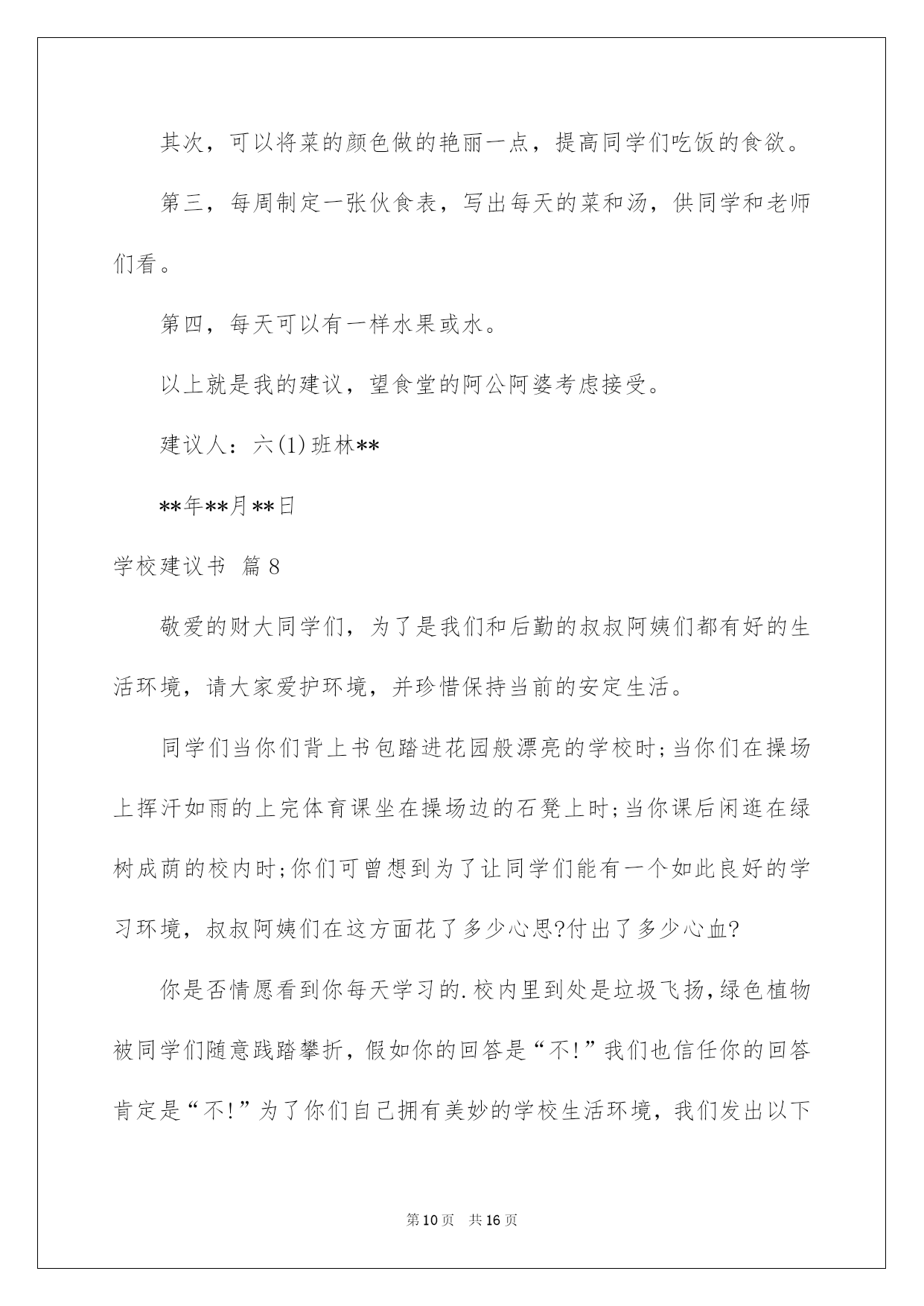 其次，可以将菜的颜色做的艳丽一点，提高同学们吃饭的食欲。

第三，每周制定一张伙食表，写出每天的菜和汤，供同学和老师们看。

第四，每天可以有一样水果或水。

以上就是我的建议，望食堂的阿公阿婆考虑接受。

建议人：六(1)班林**

**年**月**日

学校建议书 篇8

敬爱的财大同学们，为了是我们和后勤的叔叔阿姨们都有好的生活环境，请大家爱护环境，并珍惜保持当前的安定生活。

同学们当你们背上书包踏进花园般漂亮的学校时;当你们在操场上挥汗如雨的上完体育课坐在操场边的石凳上时;当你课后闲逛在绿树成荫的校内时;你们可曾想到为了让同学们能有一个如此良好的学习环境，叔叔阿姨们在这方面花了多少心思?付出了多少心血?

你是否情愿看到你每天学习的.校内里到处是垃圾飞扬,绿色植物被同学们随意践踏攀折，假如你的回答是“不!”我们也信任你的回答肯定是“不!”为了你们自己拥有美妙的学校生活环境，我们发出以下

第10页 共16页